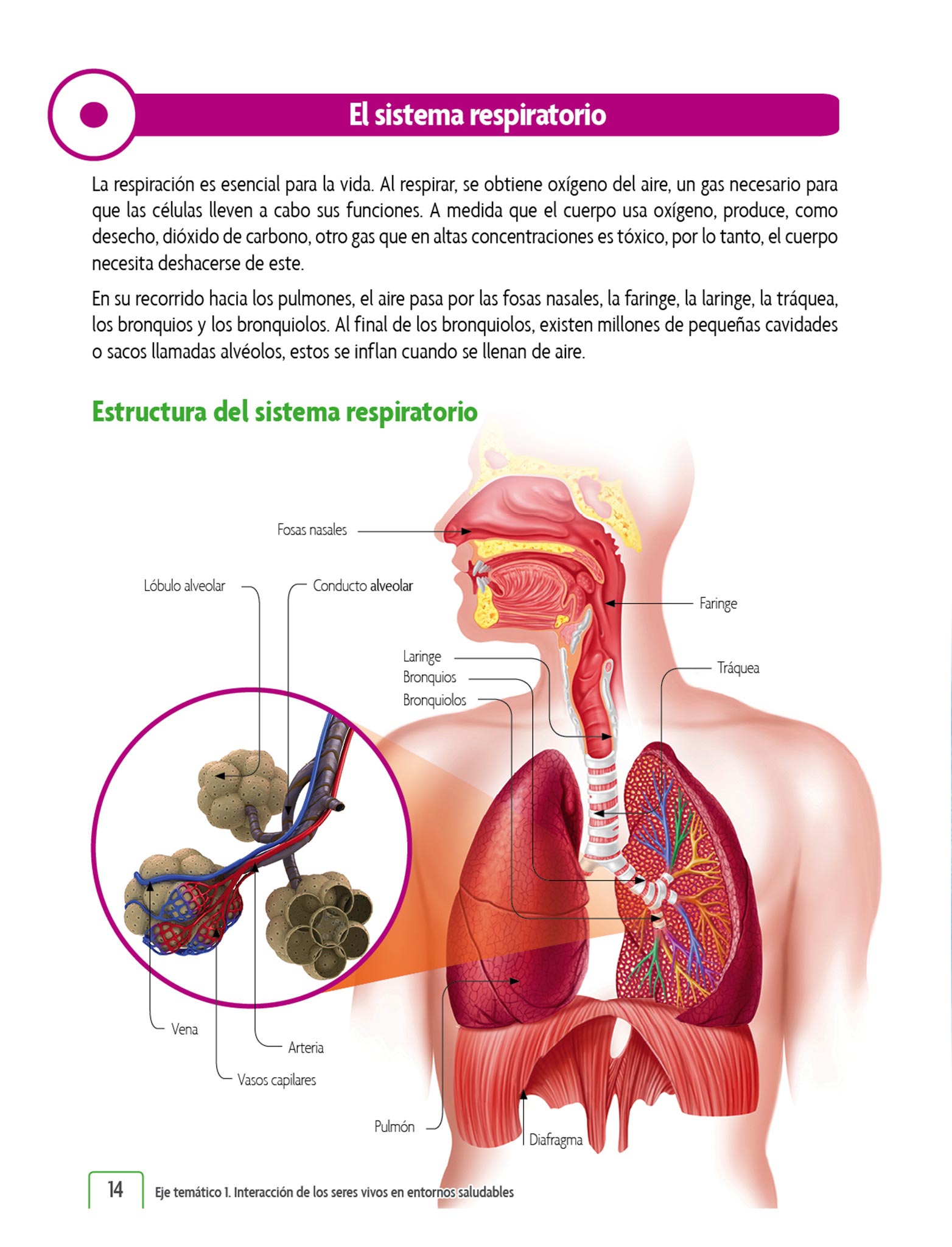 El sistema respiratorio

La respiración es esencial para la vida. Al respirar, se obtiene oxígeno del aire, un gas necesario para que las células lleven a cabo sus funciones. A medida que el cuerpo usa oxígeno, produce, como desecho, dióxido de carbono, otro gas que en altas concentraciones es tóxico, por lo tanto, el cuerpo necesita deshacerse de este.

En su recorrido hacia los pulmones, el aire pasa por las fosas nasales, la faringe, la laringe, la tráquea, los bronquios y los bronquiolos. Al final de los bronquiolos, existen millones de pequeñas cavidades o sacos llamadas alvéolos, estos se inflan cuando se llenan de aire.

Estructura del sistema respiratorio

Fosas nasales

Lóbulo alveolar

Conducto alveolar

Faringe

Laringe

Bronquios

Bronquiolos

Tráquea

Vena

Arteria

Vasos capilares

Pulmón

Diafragma

14 Eje temático 1. Interacción de los seres vivos en entornos saludables